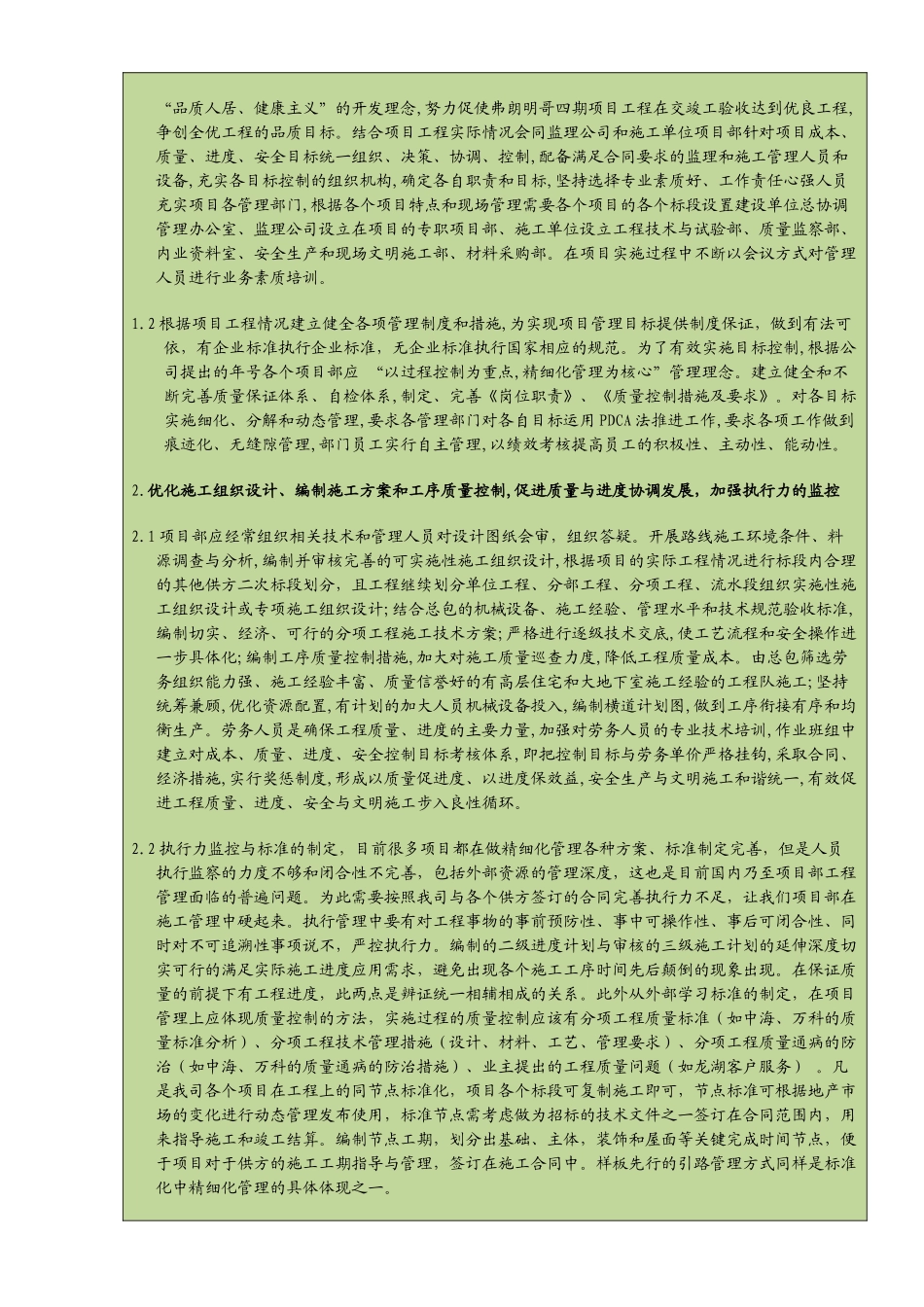 “品质人居、健康主义”的开发理念,努力促使弗朗明哥四期项目工程在交竣工验收达到优良工程,争创全优工程的品质目标。结合项目工程实际情况会同监理公司和施工单位项目部针对项目成本、质量、进度、安全目标统一组织、决策、协调、控制,配备满足合同要求的监理和施工管理人员和设备,充实各目标控制的组织机构,确定各自职责和目标,坚持选择专业素质好、工作责任心强人员充实项目各管理部门,根据各个项目特点和现场管理需要各个项目的各个标段设置建设单位总协调管理办公室、监理公司设立在项目的专职项目部、施工单位设立工程技术与试验部、质量监察部、内业资料室、安全生产和现场文明施工部、材料采购部。在项目实施过程中不断以会议方式对管理人员进行业务素质培训。

1.2 根据项目工程情况建立健全各项管理制度和措施,为实现项目管理目标提供制度保证,做到有法可依,有企业标准执行企业标准,无企业标准执行国家相应的规范。为了有效实施目标控制,根据公司提出的年号各个项目部应 “以过程控制为重点,精细化管理为核心”管理理念。建立健全和不断完善质量保证体系、自检体系,制定、完善《岗位职责》、《质量控制措施及要求》。对各目标实施细化、分解和动态管理,要求各管理部门对各自目标运用 PDCA 法推进工作,要求各项工作做到痕迹化、无缝隙管理,部门员工实行自主管理,以绩效考核提高员工的积极性、主动性、能动性。

2.优化施工组织设计、编制施工方案和工序质量控制,促进质量与进度协调发展,加强执行力的监控

2.1 项目部应经常组织相关技术和管理人员对设计图纸会审,组织答疑。开展路线施工环境条件、料源调查与分析,编制并审核完善的可实施性施工组织设计,根据项目的实际工程情况进行标段内合理的其他供方二次标段划分,且工程继续划分单位工程、分部工程、分项工程、流水段组织实施性施工组织设计或专项施工组织设计;结合总包的机械设备、施工经验、管理水平和技术规范验收标准,编制切实、经济、可行的分项工程施工技术方案;严格进行逐级技术交底,使工艺流程和安全操作进一步具体化;编制工序质量控制措施,加大对施工质量巡查力度,降低工程质量成本。由总包筛选劳务组织能力强、施工经验丰富、质量信誉好的有高层住宅和大地下室施工经验的工程队施工;坚持统筹兼顾,优化资源配置,有计划的加大人员机械设备投入,编制横道计划图,做到工序衔接有序和均衡生产。劳务人员是确保工程质量、进度的主要力量,加强对劳务人员的专业技术培训,作业班组中建立对成本、质量、进度、安全控制目标考核体系,即把控制目标与劳务单价严格挂钩,采取合同、经济措施,实行奖惩制度,形成以质量促进度、以进度保效益,安全生产与文明施工和谐统一,有效促进工程质量、进度、安全与文明施工步入良性循环。

2.2 执行力监控与标准的制定,目前很多项目都在做精细化管理各种方案、标准制定完善,但是人员执行监察的力度不够和闭合性不完善,包括外部资源的管理深度,这也是目前国内乃至项目部工程管理面临的普遍问题。为此需要按照我司与各个供方签订的合同完善执行力不足,让我们项目部在施工管理中硬起来。执行管理中要有对工程事物的事前预防性、事中可操作性、事后可闭合性、同时对不可追溯性事项说不,严控执行力。编制的二级进度计划与审核的三级施工计划的延伸深度切实可行的满足实际施工进度应用需求,避免出现各个施工工序时间先后颠倒的现象出现。在保证质量的前提下有工程进度,此两点是辨证统一相辅相成的关系。此外从外部学习标准的制定,在项目管理上应体现质量控制的方法,实施过程的质量控制应该有分项工程质量标准(如中海、万科的质量标准分析)、分项工程技术管理措施(设计、材料、工艺、管理要求)、分项工程质量通病的防治(如中海、万科的质量通病的防治措施)、业主提出的工程质量问题(如龙湖客户服务)。凡是我司各个项目在工程上的同节点标准化,项目各个标段可复制施工即可,节点标准可根据地产市场的变化进行动态管理发布使用,标准节点需考虑做为招标的技术文件之一签订在合同范围内,用来指导施工和竣工结算。编制节点工期,划分出基础、主体,装饰和屋面等关键完成时间节点,便于项目对于供方的施工工期指导与管理,签订在施工合同中。样板先行的引路管理方式同样是标准化中精细化管理的具体体现之一。